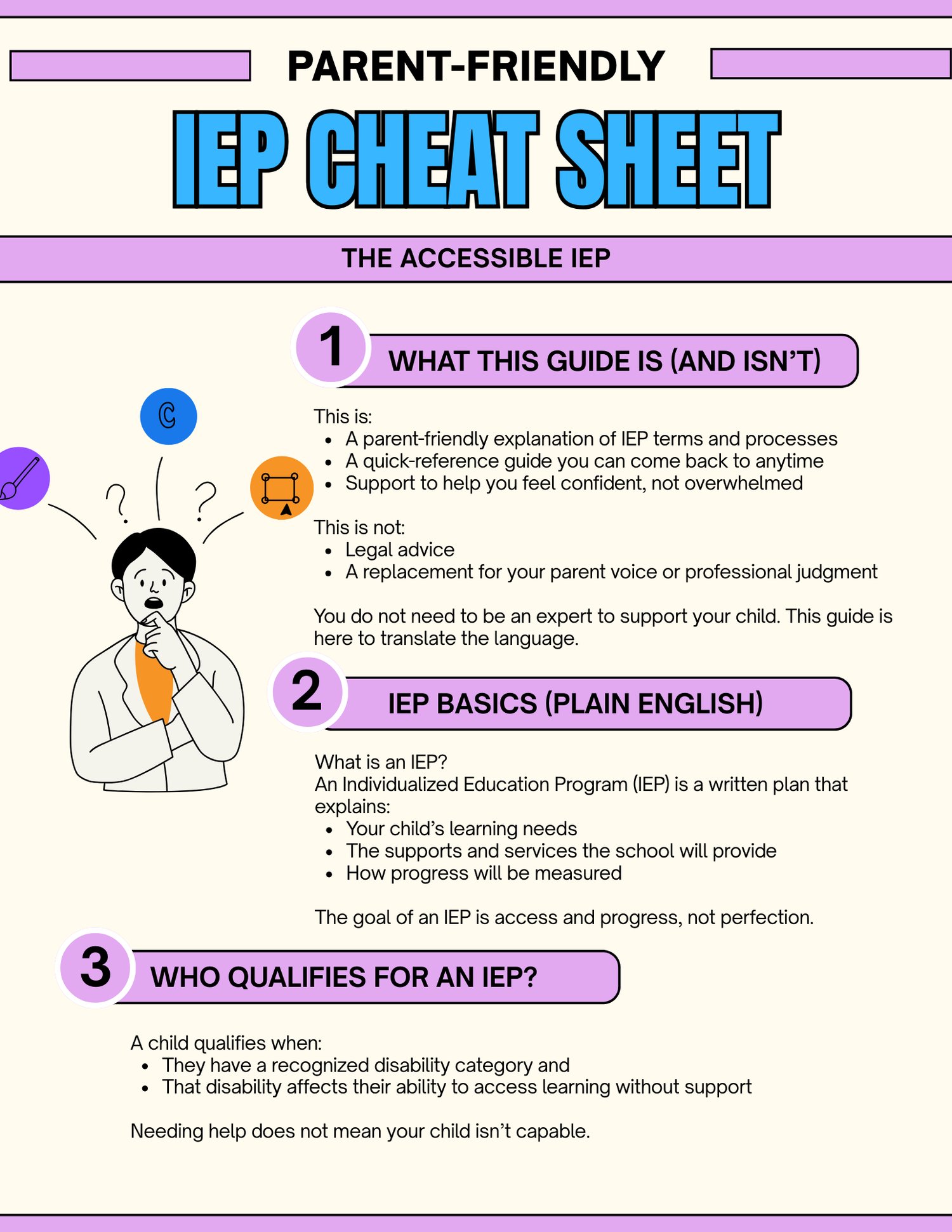 PARENT-FRIENDLY

IEP CHEAT SHEET

THE ACCESSIBLE IEP

1

WHAT THIS GUIDE IS (AND ISN'T)

This is:
• A parent-friendly explanation of IEP terms and processes
• A quick-reference guide you can come back to anytime
• Support to help you feel confident, not overwhelmed

This is not:
• Legal advice
• A replacement for your parent voice or professional judgment

You do not need to be an expert to support your child. This guide is here to translate the language.

2

IEP BASICS (PLAIN ENGLISH)

What is an IEP?
An Individualized Education Program (IEP) is a written plan that explains:
• Your child's learning needs
• The supports and services the school will provide
• How progress will be measured

The goal of an IEP is access and progress, not perfection.

3

WHO QUALIFIES FOR AN IEP?

A child qualifies when:
• They have a recognized disability category and
• That disability affects their ability to access learning without support

Needing help does not mean your child isn't capable.